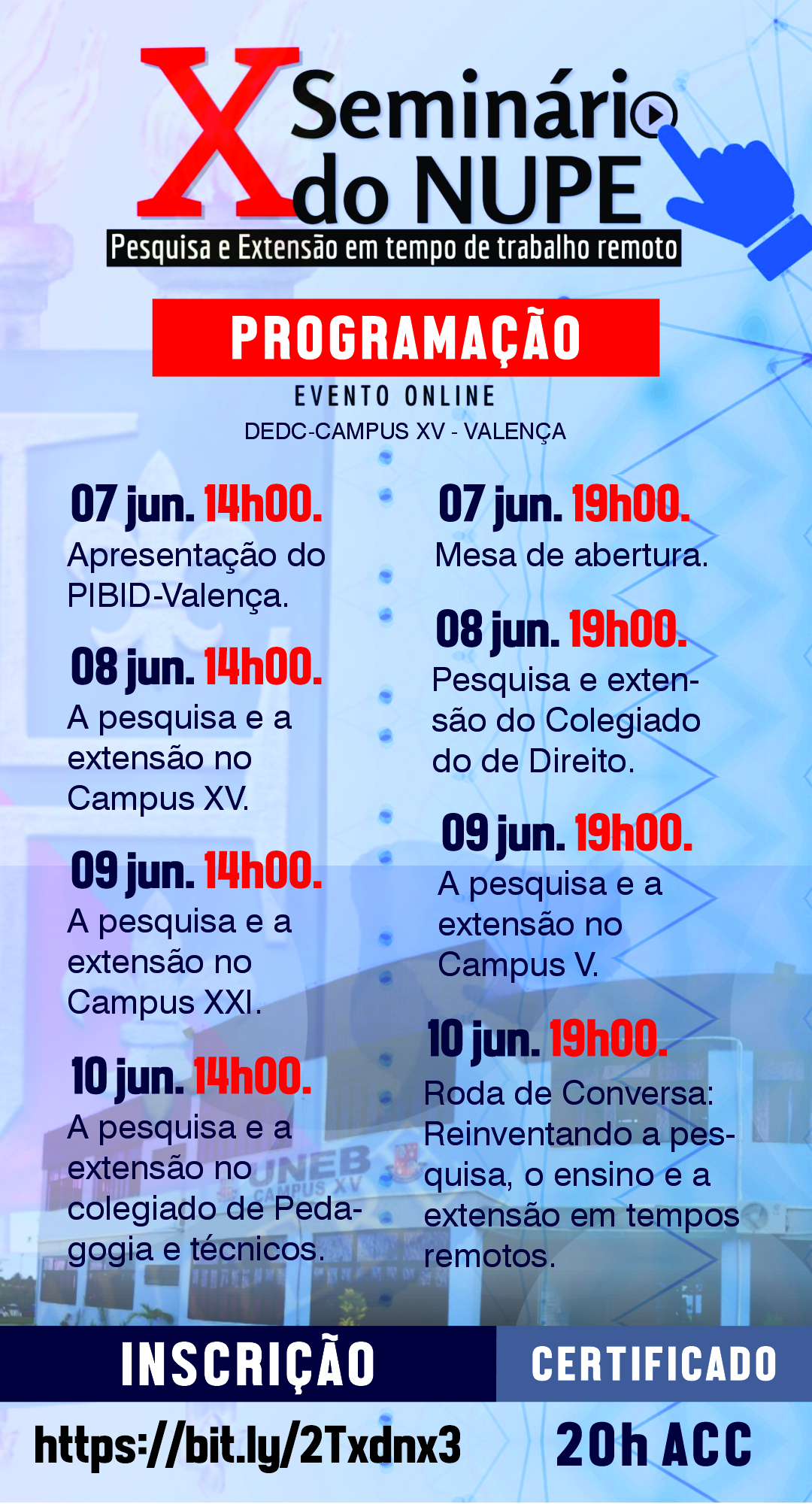 X Seminário do NUPE

Pesquisa e Extensão em tempo de trabalho remoto

PROGRAMAÇÃO

EVENTO ONLINE

DEDC-CAMPUS XV - VALENÇA

07 jun. 14h00.
Apresentação do PIBID-Valença.

08 jun. 14h00.
A pesquisa e a extensão no Campus XV.

09 jun. 14h00.
A pesquisa e a extensão no Campus XXI.

10 jun. 14h00.
A pesquisa e a extensão no colegiado de Pedagogia e técnicos.

07 jun. 19h00.
Mesa de abertura.

08 jun. 19h00.
Pesquisa e extensão do Colegiado do de Direito.

09 jun. 19h00.
A pesquisa e a extensão no Campus V.

10 jun. 19h00.
Roda de Conversa: Reinventando a pesquisa, o ensino e a extensão em tempos remotos.

UNEB CAMPUS XV

INSCRIÇÃO

https://bit.ly/2Txdnx3

CERTIFICADO

20h ACC